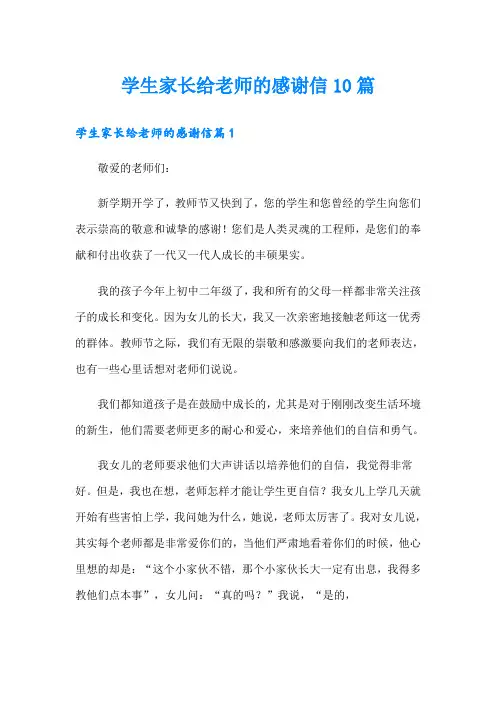 学生家长给老师的感谢信10篇

学生家长给老师的感谢信篇1

敬爱的老师们：

新学期开学了，教师节又快到了，您的学生和您曾经的学生向您们表示崇高的敬意和诚挚的感谢！您们是人类灵魂的工程师，是您们的奉献和付出收获了一代又一代人成长的丰硕果实。

我的孩子今年上初中二年级了，我和所有的父母一样都非常关注孩子的成长和变化。因为女儿的长大，我又一次亲密地接触老师这一优秀的群体。教师节之际，我们有无限的崇敬和感激要向我们的老师表达，也有一些心里话想对老师们说说。

我们都知道孩子是在鼓励中成长的，尤其是对于刚刚改变生活环境的新生，他们需要老师更多的耐心和爱心，来培养他们的自信和勇气。

我女儿的老师要求他们大声讲话以培养他们的自信，我觉得非常好。但是，我也在想，老师怎样才能让学生更自信？我女儿上学几天就开始有些害怕上学，我问她为什么，她说，老师太厉害了。我对女儿说，其实每个老师都是非常爱你们的，当他们严肃地看着你们的时候，他心里想的却是：“这个小家伙不错，那个小家伙长大一定有出息，我得多教他们点本事”，女儿问：“真的吗？”我说，“是的，